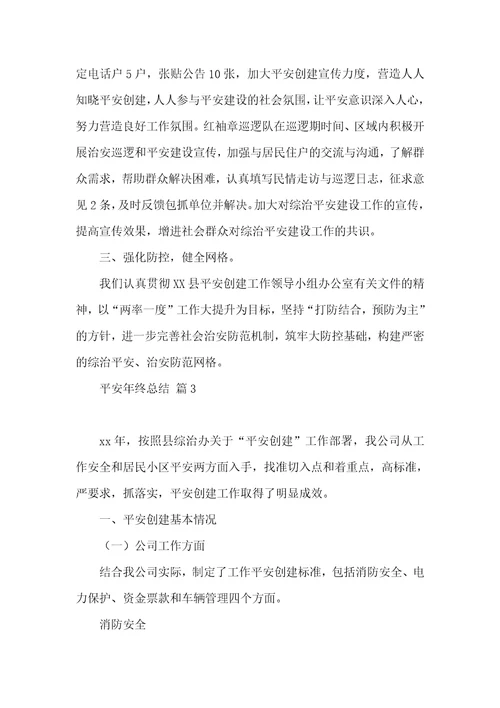 定电话户 5 户，张贴公告 10 张，加大平安创建宣传力度，营造人人知晓平安创建，人人参与平安建设的社会氛围，让平安意识深入人心，努力营造良好工作氛围。红袖章巡逻队在巡逻期时间、区域内积极开展治安巡逻和平安建设宣传，加强与居民住户的交流与沟通，了解群众需求，帮助群众解决困难，认真填写民情走访与巡逻日志，征求意见 2 条，及时反馈包抓单位并解决。加大对综治平安建设工作的宣传，提高宣传效果，增进社会群众对综治平安建设工作的共识。

三、强化防控，健全网格。

我们认真贯彻 XX 县平安创建工作领导小组办公室有关文件的精神，以“两率一度”工作大提升为目标，坚持“打防结合，预防为主”的方针，进一步完善社会治安防范机制，筑牢大防控基础，构建严密的综治平安、治安防范网格。

平安年终总结 篇 3

xx 年，按照县综治办关于“平安创建”工作部署，我公司从工作安全和居民小区平安两方面入手，找准切入点和着重点，高标准，严要求，抓落实，平安创建工作取得了明显成效。

一、平安创建基本情况

（一）公司工作方面

结合我公司实际，制定了工作平安创建标准，包括消防安全、电力保护、资金票款和车辆管理四个方面。

消防安全